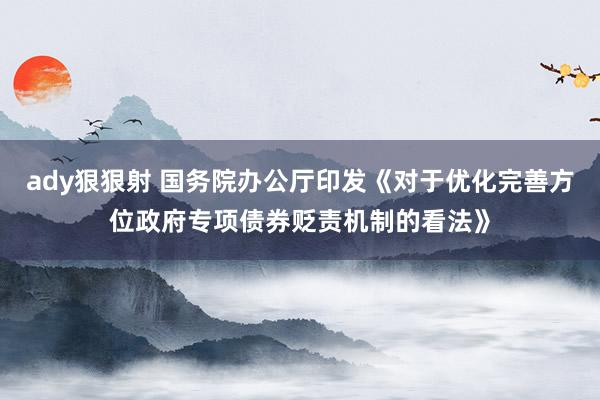 ady狠狠射 国务院办公厅印发《对于优化完善方位政府专项债券贬责机制的看法》